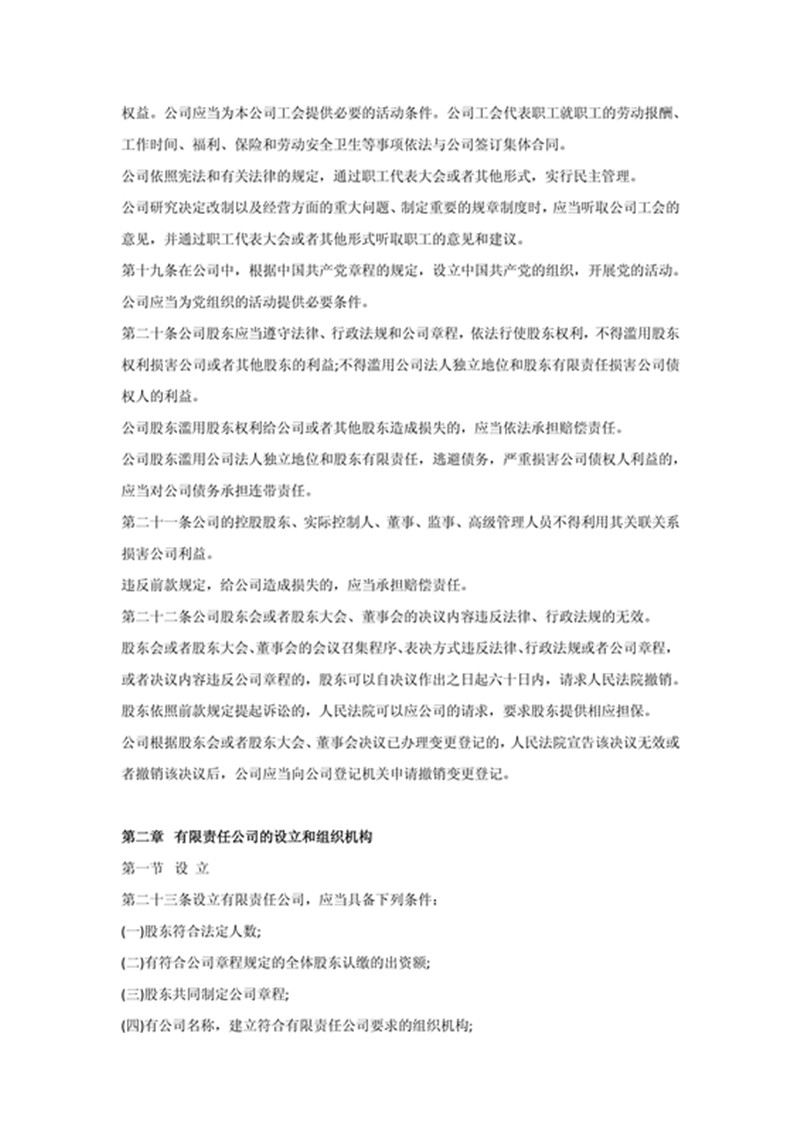 权益。公司应当为本公司工会提供必要的活动条件。公司工会代表职工就职工的劳动报酬、工作时间、福利、保险和劳动安全卫生等事项依法与公司签订集体合同。

公司依照宪法和有关法律的规定，通过职工代表大会或者其他形式，实行民主管理。

公司研究决定改制以及经营方面的重大问题、制定重要的规章制度时，应当听取公司工会的意见，并通过职工代表大会或者其他形式听取职工的意见和建议。

第十九条在公司中，根据中国共产党章程的规定，设立中国共产党的组织，开展党的活动。公司应当为党组织的活动提供必要条件。

第二十条公司股东应当遵守法律、行政法规和公司章程，依法行使股东权利，不得滥用股东权利损害公司或者其他股东的利益;不得滥用公司法人独立地位和股东有限责任损害公司债权人的利益。

公司股东滥用股东权利给公司或者其他股东造成损失的，应当依法承担赔偿责任。

公司股东滥用公司法人独立地位和股东有限责任，逃避债务，严重损害公司债权人利益的，应当对公司债务承担连带责任。

第二十一条公司的控股股东、实际控制人、董事、监事、高级管理人员不得利用其关联关系损害公司利益。

违反前款规定，给公司造成损失的，应当承担赔偿责任。

第二十二条公司股东会或者股东大会、董事会的决议内容违反法律、行政法规的无效。

股东会或者股东大会、董事会的会议召集程序、表决方式违反法律、行政法规或者公司章程，或者决议内容违反公司章程的，股东可以自决议作出之日起六十日内，请求人民法院撤销。

股东依照前款规定提起诉讼的，人民法院可以应公司的请求，要求股东提供相应担保。

公司根据股东会或者股东大会、董事会决议已办理变更登记的，人民法院宣告该决议无效或者撤销该决议后，公司应当向公司登记机关申请撤销变更登记。

第二章 有限责任公司的设立和组织机构

第一节 设 立

第二十三条设立有限责任公司，应当具备下列条件：

(一)股东符合法定人数;

(二)有符合公司章程规定的全体股东认缴的出资额;

(三)股东共同制定公司章程;

(四)有公司名称，建立符合有限责任公司要求的组织机构;